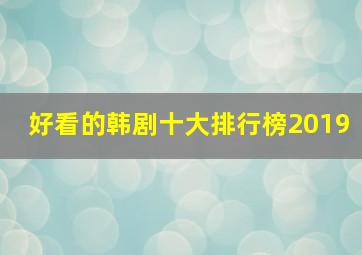 好看的韩剧十大排行榜2019